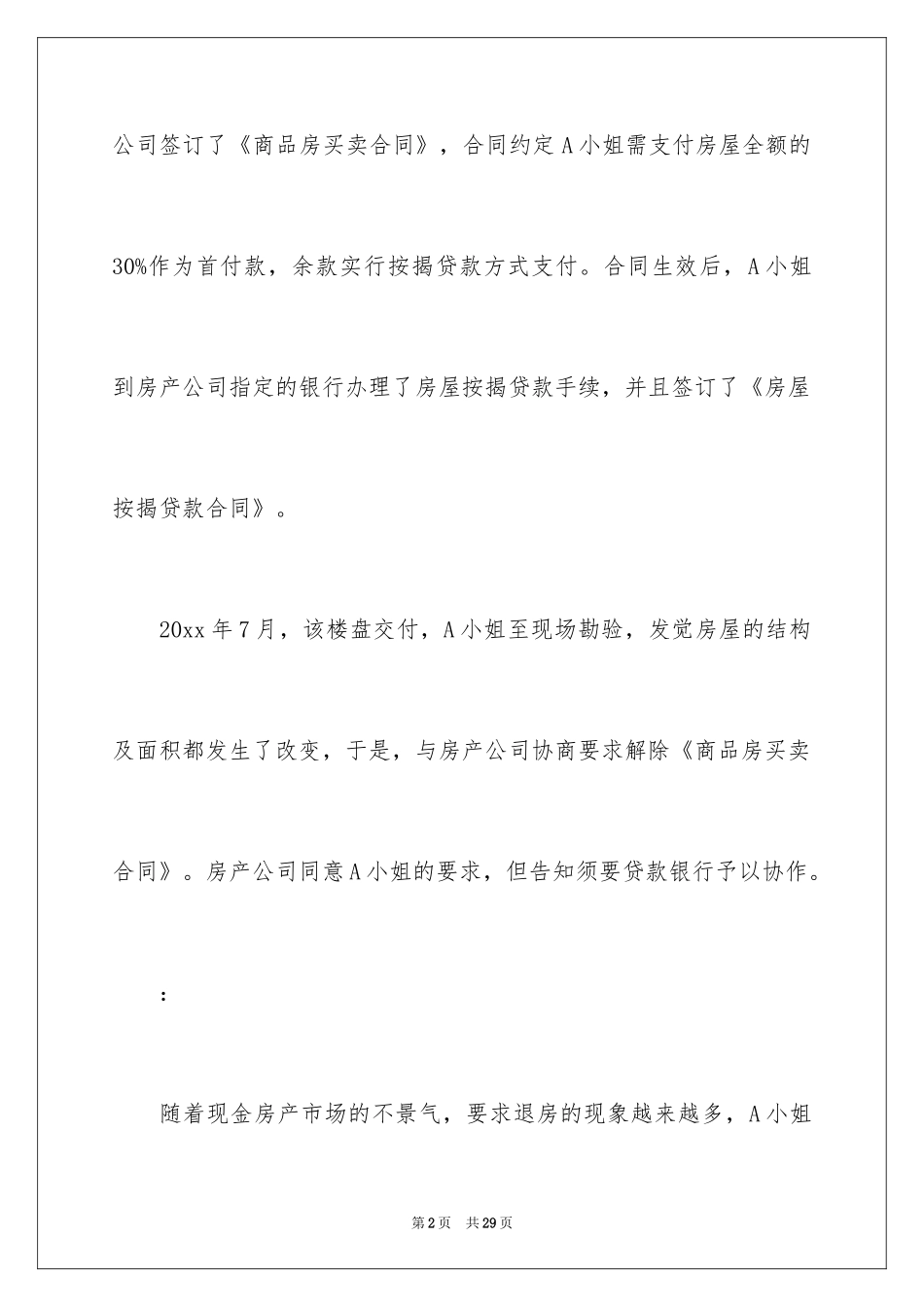 公司签订了《商品房买卖合同》，合同约定A小姐需支付房屋全额的30%作为首付款，余款实行按揭贷款方式支付。合同生效后，A小姐到房产公司指定的银行办理了房屋按揭贷款手续，并且签订了《房屋按揭贷款合同》。

20xx年7月，该楼盘交付，A小姐至现场勘验，发觉房屋的结构及面积都发生了改变，于是，与房产公司协商要求解除《商品房买卖合同》。房产公司同意A小姐的要求，但告知须要贷款银行予以协作。

：

随着现金房产市场的不景气，要求退房的现象越来越多，A小姐

第2页 共29页